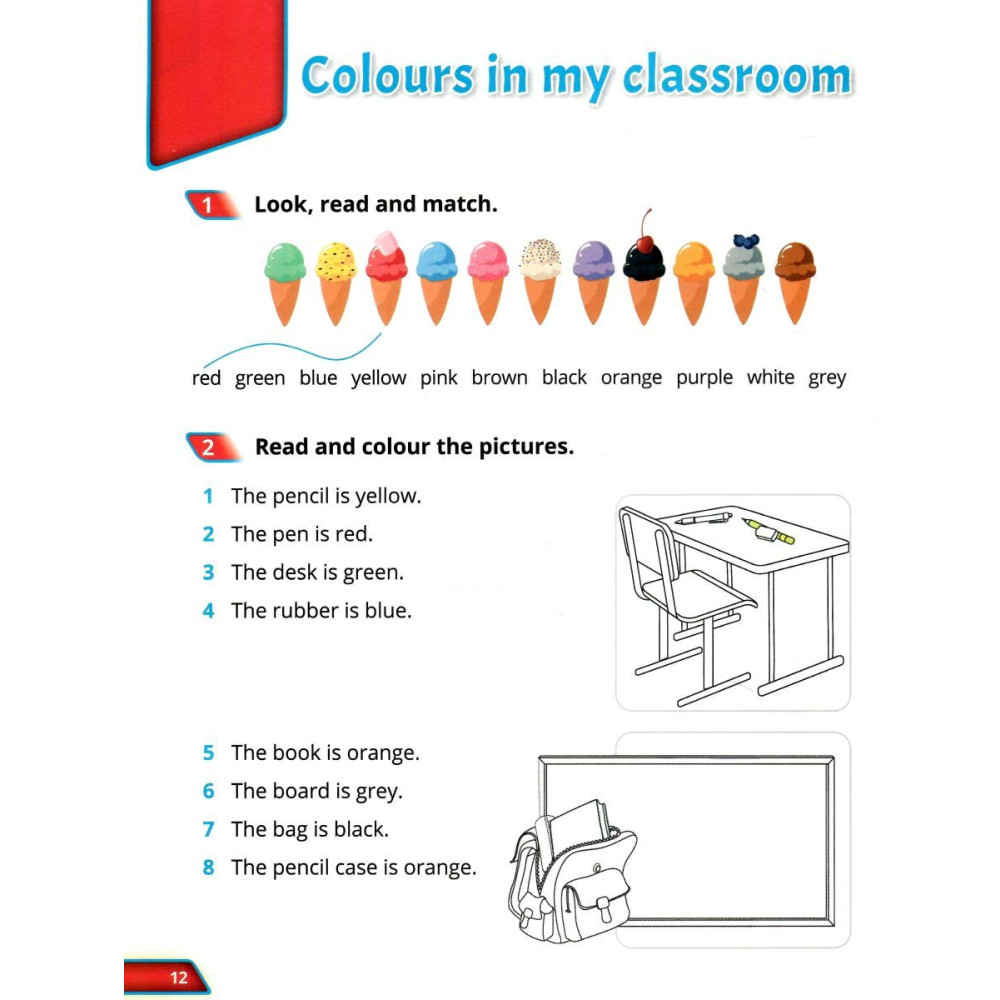 Colours in my classroom

1 Look, read and match.

red green blue yellow pink brown black orange purple white grey

2 Read and colour the pictures.

1 The pencil is yellow.
2 The pen is red.
3 The desk is green.
4 The rubber is blue.

5 The book is orange.
6 The board is grey.
7 The bag is black.
8 The pencil case is orange.

12